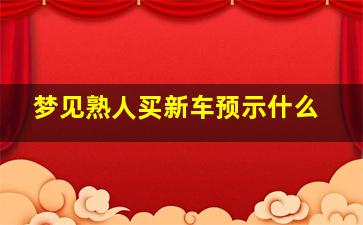 梦见熟人买新车预示什么